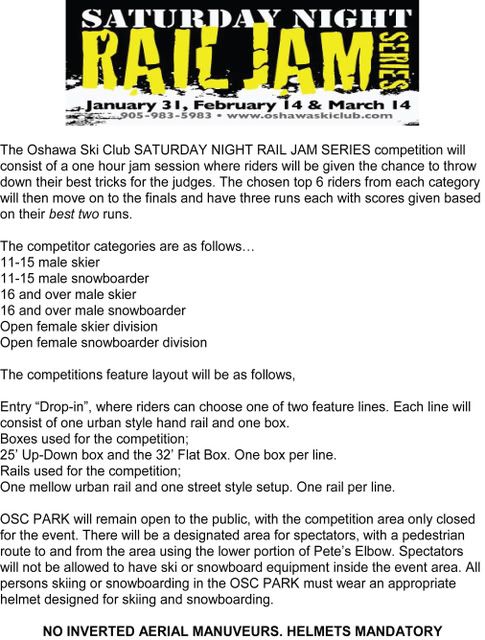 SATURDAY NIGHT
RAIL JAM
SERIES
January 31, February 14 & March 14
905-983-5983 • www.oshawaskiclub.com

The Oshawa Ski Club SATURDAY NIGHT RAIL JAM SERIES competition will consist of a one hour jam session where riders will be given the chance to throw down their best tricks for the judges. The chosen top 6 riders from each category will then move on to the finals and have three runs each with scores given based on their best two runs.

The competitor categories are as follows…
11-15 male skier
11-15 male snowboarder
16 and over male skier
16 and over male snowboarder
Open female skier division
Open female snowboarder division

The competitions feature layout will be as follows,

Entry “Drop-in”, where riders can choose one of two feature lines. Each line will consist of one urban style hand rail and one box.
Boxes used for the competition;
25’ Up-Down box and the 32’ Flat Box. One box per line.
Rails used for the competition;
One mellow urban rail and one street style setup. One rail per line.

OSC PARK will remain open to the public, with the competition area only closed for the event. There will be a designated area for spectators, with a pedestrian route to and from the area using the lower portion of Pete’s Elbow. Spectators will not be allowed to have ski or snowboard equipment inside the event area. All persons skiing or snowboarding in the OSC PARK must wear an appropriate helmet designed for skiing and snowboarding.

NO INVERTED AERIAL MANUVEURS. HELMETS MANDATORY